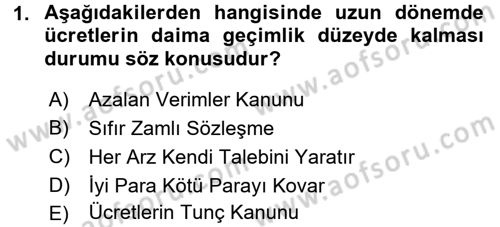 1. Aşağıdakilerden hangisinde uzun dönemde ücretlerin daima geçimlik düzeyde kalması durumu söz konusudur?

A) Azalan Verimler Kanunu
B) Sıfır Zamlı Sözleşme
C) Her Arz Kendi Talebini Yaratır
D) İyi Para Kötü Parayı Kovar
E) Ücretlerin Tunç Kanunu

www.aofsoru.com
www.aofsoru.com
www.aofsoru.com
www.aofsoru.com